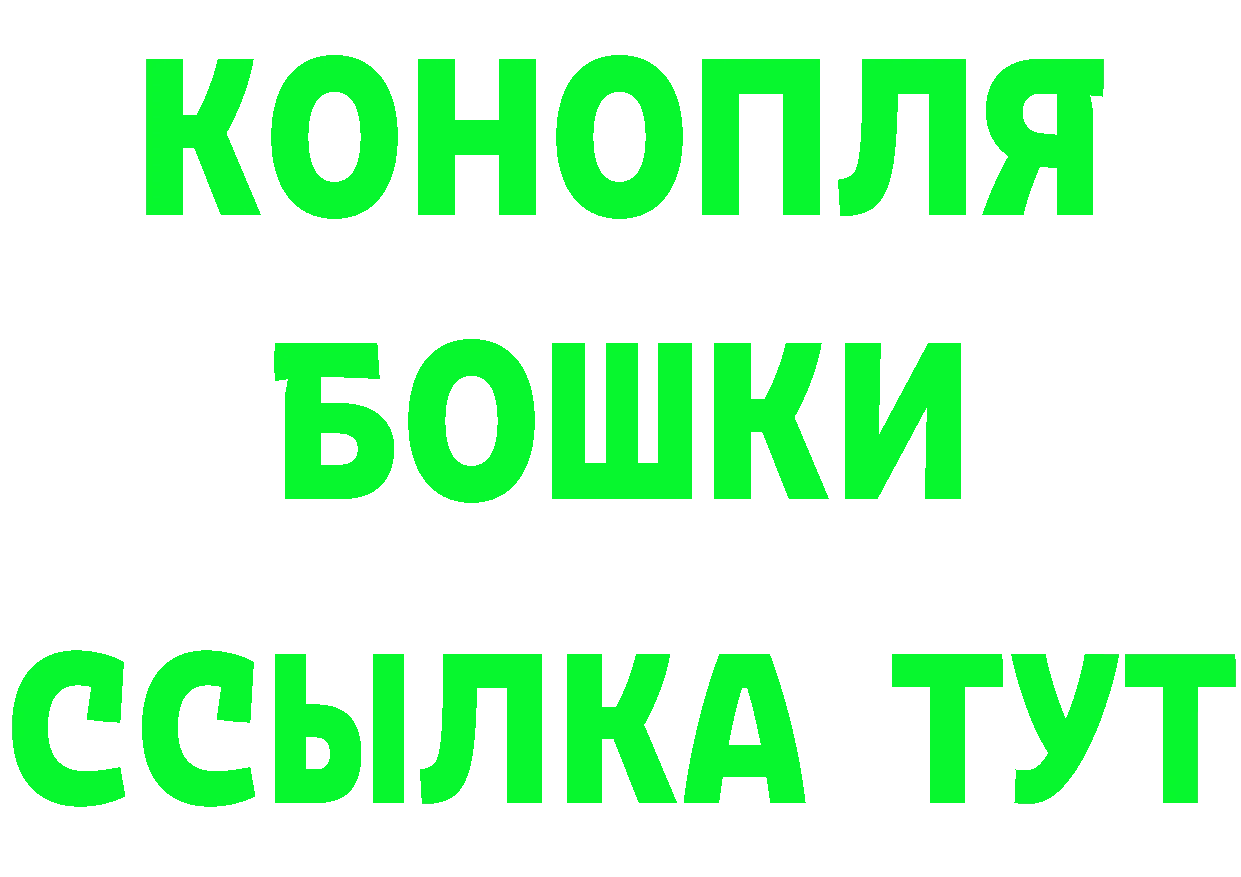 КОНОПЛЯ
БОШКИ
ССЫЛКА ТУТ